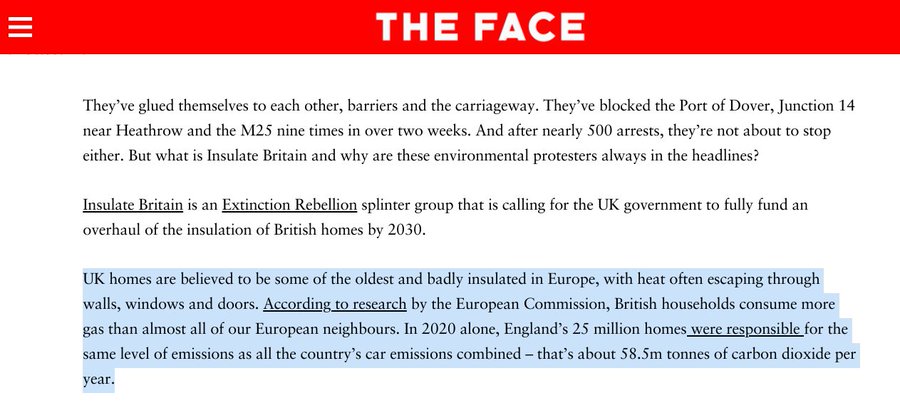 THE FACE

They've glued themselves to each other, barriers and the carriageway. They've blocked the Port of Dover, Junction 14 near Heathrow and the M25 nine times in over two weeks. And after nearly 500 arrests, they're not about to stop either. But what is Insulate Britain and why are these environmental protesters always in the headlines?

Insulate Britain is an Extinction Rebellion splinter group that is calling for the UK government to fully fund an overhaul of the insulation of British homes by 2030.

UK homes are believed to be some of the oldest and badly insulated in Europe, with heat often escaping through walls, windows and doors. According to research by the European Commission, British households consume more gas than almost all of our European neighbours. In 2020 alone, England's 25 million homes were responsible for the same level of emissions as all the country's car emissions combined – that's about 58.5m tonnes of carbon dioxide per year.